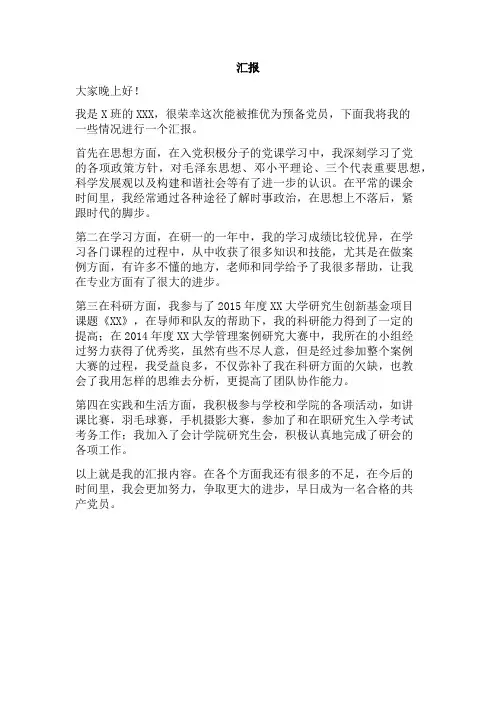 汇报

大家晚上好！

我是X班的XXX，很荣幸这次能被推优为预备党员，下面我将我的一些情况进行一个汇报。

首先在思想方面，在入党积极分子的党课学习中，我深刻学习了党的各项政策方针，对毛泽东思想、邓小平理论、三个代表重要思想，科学发展观以及构建和谐社会等有了进一步的认识。在平常的课余时间里，我经常通过各种途径了解时事政治，在思想上不落后，紧跟时代的脚步。

第二在学习方面，在研一的一年中，我的学习成绩比较优异，在学习各门课程的过程中，从中收获了很多知识和技能，尤其是在做案例方面，有许多不懂的地方，老师和同学给予了我很多帮助，让我在专业方面有了很大的进步。

第三在科研方面，我参与了2015年度XX大学研究生创新基金项目课题《XX》，在导师和队友的帮助下，我的科研能力得到了一定的提高；在2014年度XX大学管理案例研究大赛中，我所在的小组经过努力获得了优秀奖，虽然有些不尽人意，但是经过参加整个案例大赛的过程，我受益良多，不仅弥补了我在科研方面的欠缺，也教会了我用怎样的思维去分析，更提高了团队协作能力。

第四在实践和生活方面，我积极参与学校和学院的各项活动，如讲课比赛，羽毛球赛，手机摄影大赛，参加了和在职研究生入学考试考务工作；我加入了会计学院研究生会，积极认真地完成了研会的各项工作。

以上就是我的汇报内容。在各个方面我还有很多的不足，在今后的时间里，我会更加努力，争取更大的进步，早日成为一名合格的共产党员。